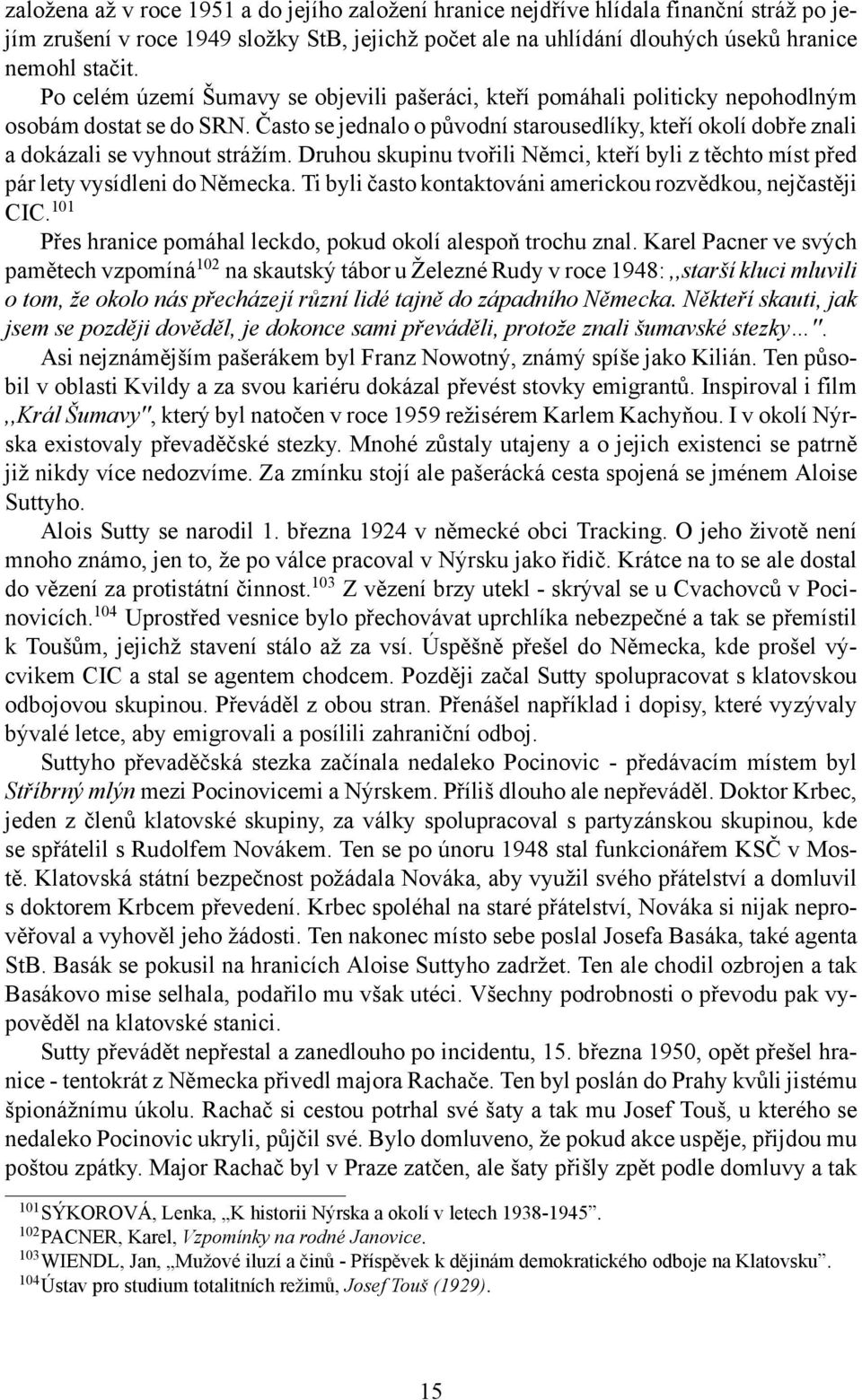 založena až v roce 1951 a do jejího založení hranice nejdříve hlídala finanční stráž po jejím zrušení v roce 1949 složky StB, jejichž počet ale na uhlídání dlouhých úseků hranice nemohl stačit.

Po celém území Šumavy se objevili pašeráci, kteří pomáhali politicky nepohodlným osobám dostat se do SRN. Často se jednalo o původní starousedlíky, kteří okolí dobře znali a dokázali se vyhnout strážím. Druhou skupinu tvořili Němci, kteří byli z těchto míst před pár lety vysídleni do Německa. Ti byli často kontaktováni americkou rozvědkou, nejčastěji CIC.$^{101}$

Přes hranice pomáhal leckdo, pokud okolí alespoň trochu znal. Karel Pacner ve svých pamětech vzpomíná$^{102}$ na skautský tábor u Železné Rudy v roce 1948: ,,starší kluci mluvili o tom, že okolo nás přecházejí různí lidé tajně do západního Německa. Někteří skauti, jak jsem se později dověděl, je dokonce sami převáděli, protože znali šumavské stezky…".

Asi nejznámějším pašerákem byl Franz Nowotný, známý spíše jako Kilián. Ten působil v oblasti Kvildy a za svou kariéru dokázal převést stovky emigrantů. Inspiroval i film ,,Král Šumavy", který byl natočen v roce 1959 režisérem Karlem Kachyňou. I v okolí Nýrska existovaly převaděčské stezky. Mnohé zůstaly utajeny a o jejich existenci se patrně již nikdy více nedozvíme. Za zmínku stojí ale pašerácká cesta spojená se jménem Aloise Suttyho.

Alois Sutty se narodil 1. března 1924 v německé obci Tracking. O jeho životě není mnoho známo, jen to, že po válce pracoval v Nýrsku jako řidič. Krátce na to se ale dostal do vězení za protistátní činnost.$^{103}$ Z vězení brzy utekl - skrýval se u Cvachovců v Pocinovicích.$^{104}$ Uprostřed vesnice bylo přechovávat uprchlíka nebezpečné a tak se přemístil k Toušům, jejichž stavení stálo až za vsí. Úspěšně přešel do Německa, kde prošel výcvikem CIC a stal se agentem chodcem. Později začal Sutty spolupracovat s klatovskou odbojovou skupinou. Převáděl z obou stran. Přenášel například i dopisy, které vyzývaly bývalé letce, aby emigrovali a posílili zahraniční odboj.

Suttyho převaděčská stezka začínala nedaleko Pocinovic - předávacím místem byl Stříbrný mlýn mezi Pocinovicemi a Nýrskem. Příliš dlouho ale nepřeváděl. Doktor Krbec, jeden z členů klatovské skupiny, za války spolupracoval s partyzánskou skupinou, kde se spřátelil s Rudolfem Novákem. Ten se po únoru 1948 stal funkcionářem KSČ v Mostě. Klatovská státní bezpečnost požádala Nováka, aby využil svého přátelství a domluvil s doktorem Krbcem převedení. Krbec spoléhal na staré přátelství, Nováka si nijak neprověřoval a vyhověl jeho žádosti. Ten nakonec místo sebe poslal Josefa Basáka, také agenta StB. Basák se pokusil na hranicích Aloise Suttyho zadržet. Ten ale chodil ozbrojen a tak Basákovo mise selhala, podařilo mu však utéci. Všechny podrobnosti o převodu pak vypověděl na klatovské stanici.

Sutty převádět nepřestal a zanedlouho po incidentu, 15. března 1950, opět přešel hranice - tentokrát z Německa přivedl majora Rachače. Ten byl poslán do Prahy kvůli jistému špionážnímu úkolu. Rachač si cestou potrhal své šaty a tak mu Josef Touš, u kterého se nedaleko Pocinovic ukryli, půjčil své. Bylo domluveno, že pokud akce uspěje, přijdou mu poštou zpátky. Major Rachač byl v Praze zatčen, ale šaty přišly zpět podle domluvy a tak

$^{101}$ SÝKOROVÁ, Lenka, „K historii Nýrska a okolí v letech 1938-1945".
$^{102}$ PACNER, Karel, Vzpomínky na rodné Janovice.
$^{103}$ WIENDL, Jan, „Mužové iluzí a činů - Příspěvek k dějinám demokratického odboje na Klatovsku".
$^{104}$ Ústav pro studium totalitních režimů, Josef Touš (1929).

15